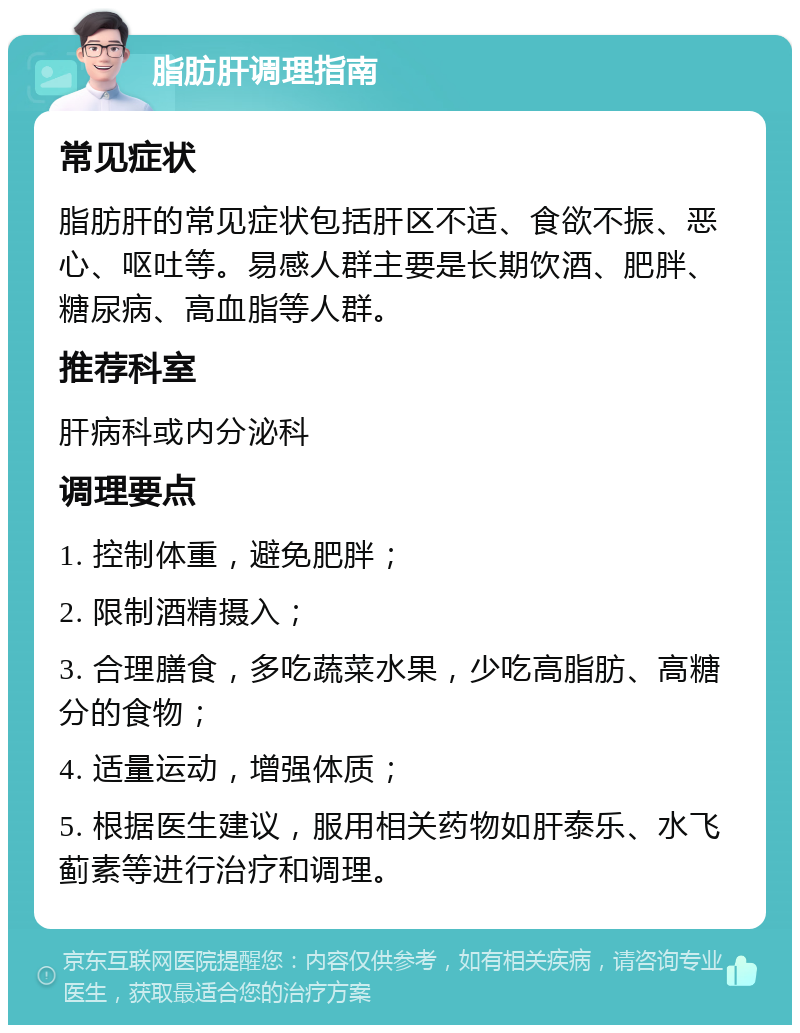 脂肪肝调理指南

常见症状

脂肪肝的常见症状包括肝区不适、食欲不振、恶心、呕吐等。易感人群主要是长期饮酒、肥胖、糖尿病、高血脂等人群。

推荐科室

肝病科或内分泌科

调理要点

1. 控制体重，避免肥胖；

2. 限制酒精摄入；

3. 合理膳食，多吃蔬菜水果，少吃高脂肪、高糖分的食物；

4. 适量运动，增强体质；

5. 根据医生建议，服用相关药物如肝泰乐、水飞蓟素等进行治疗和调理。

京东互联网医院提醒您：内容仅供参考，如有相关疾病，请咨询专业医生，获取最适合您的治疗方案